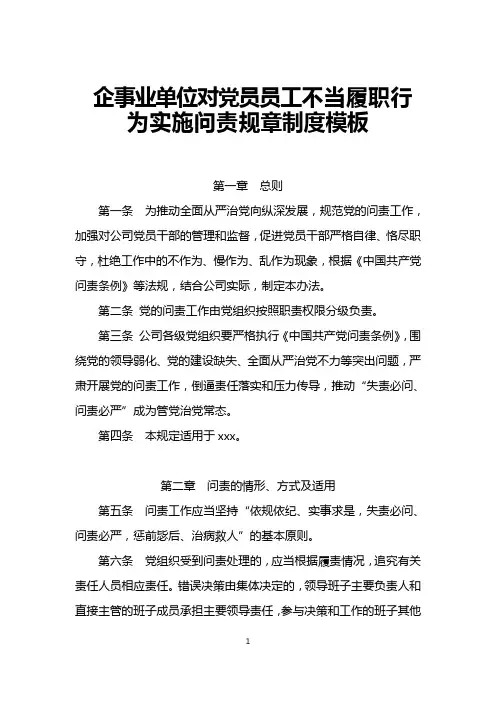 企事业单位对党员员工不当履职行为实施问责规章制度模板

第一章　总则

第一条　为推动全面从严治党向纵深发展，规范党的问责工作，加强对公司党员干部的管理和监督，促进党员干部严格自律、恪尽职守，杜绝工作中的不作为、慢作为、乱作为现象，根据《中国共产党问责条例》等法规，结合公司实际，制定本办法。

第二条 党的问责工作由党组织按照职责权限分级负责。

第三条 公司各级党组织要严格执行《中国共产党问责条例》，围绕党的领导弱化、党的建设缺失、全面从严治党不力等突出问题，严肃开展党的问责工作，倒逼责任落实和压力传导，推动“失责必问、问责必严”成为管党治党常态。

第四条　本规定适用于 xxx。

第二章　问责的情形、方式及适用

第五条　问责工作应当坚持“依规依纪、实事求是，失责必问、问责必严，惩前毖后、治病救人”的基本原则。

第六条　党组织受到问责处理的，应当根据履责情况，追究有关责任人员相应责任。错误决策由集体决定的，领导班子主要负责人和直接主管的班子成员承担主要领导责任，参与决策和工作的班子其他

1